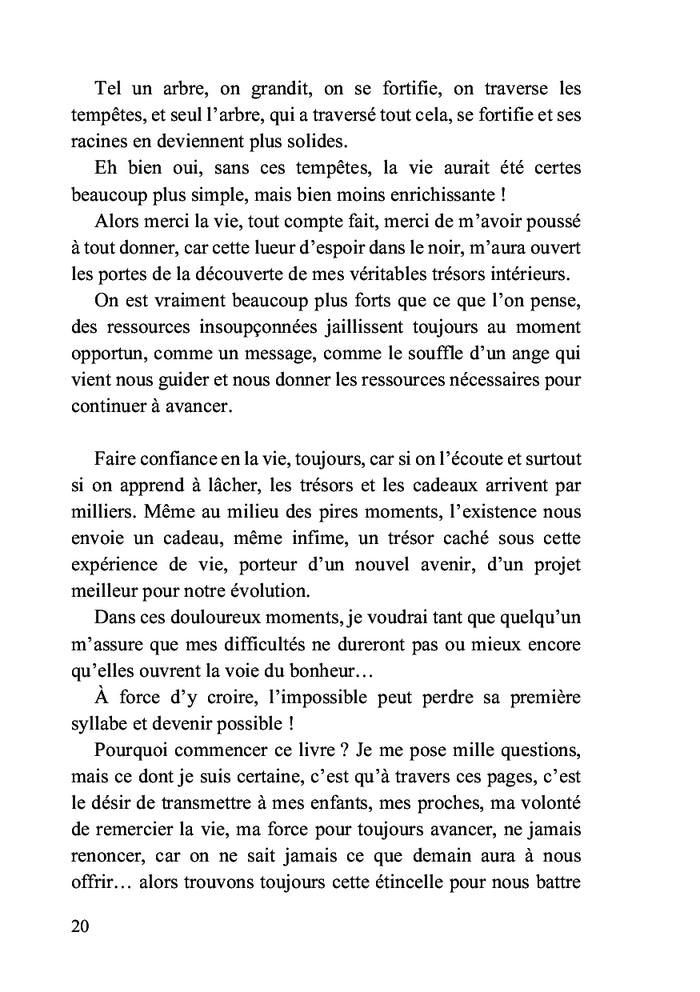 Tel un arbre, on grandit, on se fortifie, on traverse les tempêtes, et seul l'arbre, qui a traversé tout cela, se fortifie et ses racines en deviennent plus solides.

Eh bien oui, sans ces tempêtes, la vie aurait été certes beaucoup plus simple, mais bien moins enrichissante !

Alors merci la vie, tout compte fait, merci de m'avoir poussé à tout donner, car cette lueur d'espoir dans le noir, m'aura ouvert les portes de la découverte de mes véritables trésors intérieurs.

On est vraiment beaucoup plus forts que ce que l'on pense, des ressources insoupçonnées jaillissent toujours au moment opportun, comme un message, comme le souffle d'un ange qui vient nous guider et nous donner les ressources nécessaires pour continuer à avancer.

Faire confiance en la vie, toujours, car si on l'écoute et surtout si on apprend à lâcher, les trésors et les cadeaux arrivent par milliers. Même au milieu des pires moments, l'existence nous envoie un cadeau, même infime, un trésor caché sous cette expérience de vie, porteur d'un nouvel avenir, d'un projet meilleur pour notre évolution.

Dans ces douloureux moments, je voudrai tant que quelqu'un m'assure que mes difficultés ne dureront pas ou mieux encore qu'elles ouvrent la voie du bonheur…

À force d'y croire, l'impossible peut perdre sa première syllabe et devenir possible !

Pourquoi commencer ce livre ? Je me pose mille questions, mais ce dont je suis certaine, c'est qu'à travers ces pages, c'est le désir de transmettre à mes enfants, mes proches, ma volonté de remercier la vie, ma force pour toujours avancer, ne jamais renoncer, car on ne sait jamais ce que demain aura à nous offrir… alors trouvons toujours cette étincelle pour nous battre

20